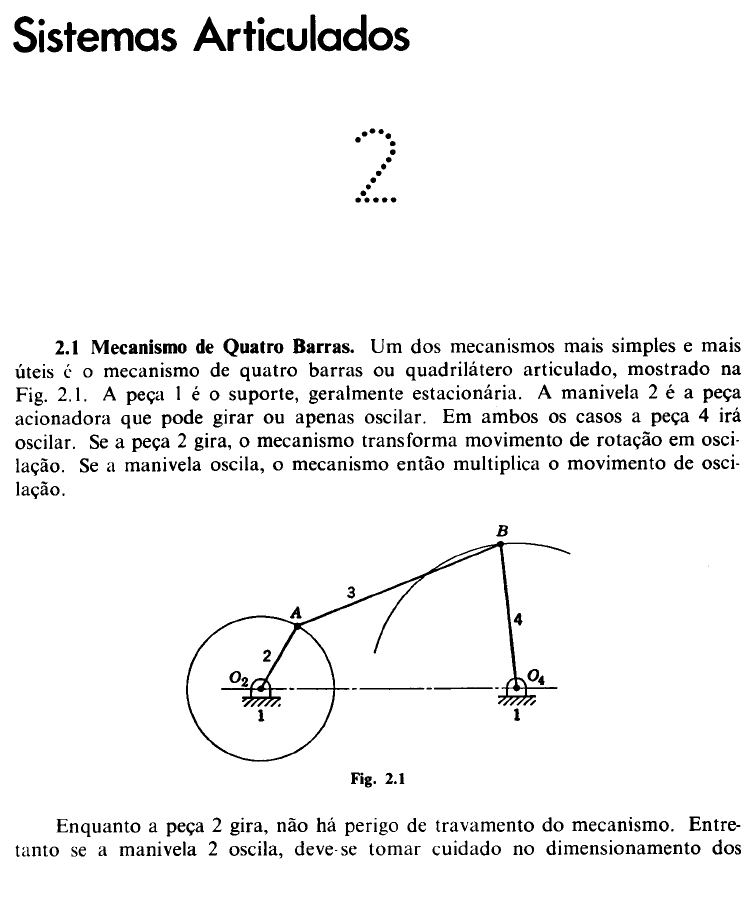 Sistemas Articulados

2

**2.1 Mecanismo de Quatro Barras.** Um dos mecanismos mais simples e mais úteis é o mecanismo de quatro barras ou quadrilátero articulado, mostrado na Fig. 2.1. A peça 1 é o suporte, geralmente estacionária. A manivela 2 é a peça acionadora que pode girar ou apenas oscilar. Em ambos os casos a peça 4 irá oscilar. Se a peça 2 gira, o mecanismo transforma movimento de rotação em oscilação. Se a manivela oscila, o mecanismo então multiplica o movimento de oscilação.

B
3
A
4
2
$O_2$
$O_4$
1
1

Fig. 2.1

Enquanto a peça 2 gira, não há perigo de travamento do mecanismo. Entretanto se a manivela 2 oscila, deve-se tomar cuidado no dimensionamento dos